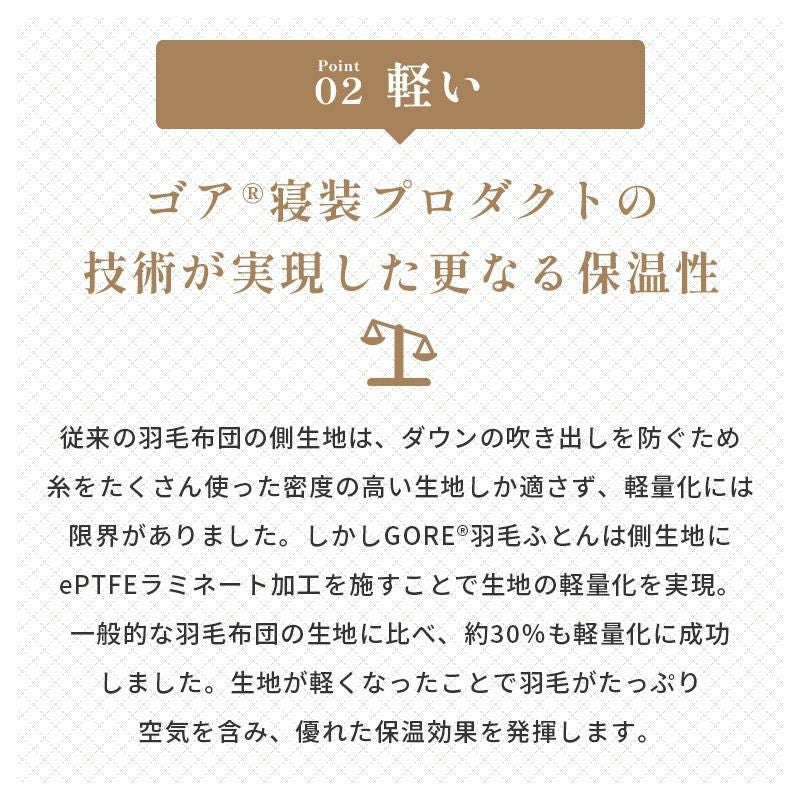 Point
02 軽い

ゴア®寝装プロダクトの
技術が実現した更なる保温性

従来の羽毛布団の側生地は、ダウンの吹き出しを防ぐため糸をたくさん使った密度の高い生地しか適さず、軽量化には限界がありました。しかしGORE®羽毛ふとんは側生地にePTFEラミネート加工を施すことで生地の軽量化を実現。一般的な羽毛布団の生地に比べ、約30%も軽量化に成功しました。生地が軽くなったことで羽毛がたっぷり空気を含み、優れた保温効果を発揮します。